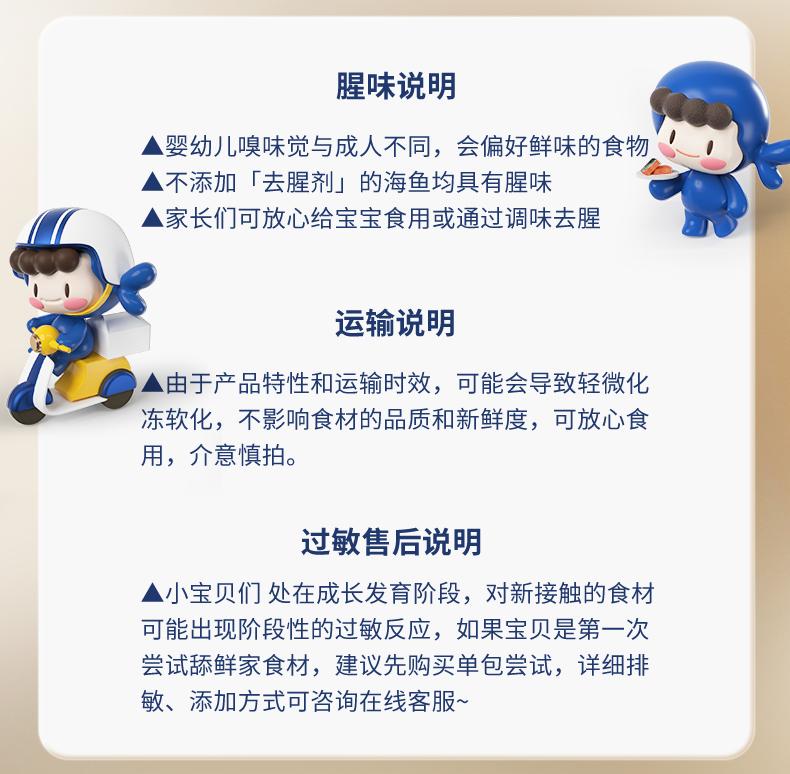 腥味说明

▲婴幼儿嗅味觉与成人不同，会偏好鲜味的食物
▲不添加「去腥剂」的海鱼均具有腥味
▲家长们可放心给宝宝食用或通过调味去腥

运输说明

▲由于产品特性和运输时效，可能会导致轻微化冻软化，不影响食材的品质和新鲜度，可放心食用，介意慎拍。

过敏售后说明

▲小宝贝们 处在成长发育阶段，对新接触的食材可能出现阶段性的过敏反应，如果宝贝是第一次尝试舔鲜家食材，建议先购买单包尝试，详细排敏、添加方式可咨询在线客服~